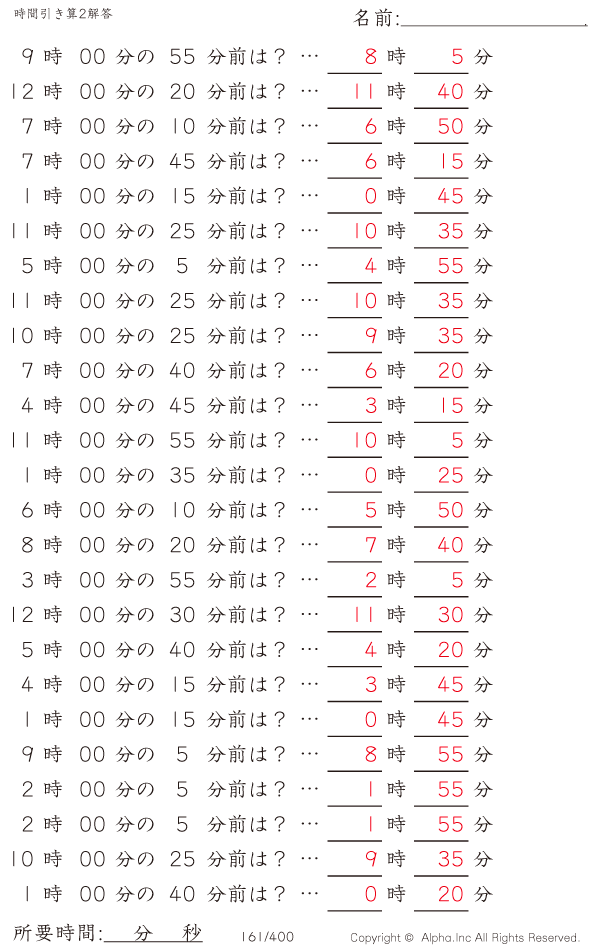 時間引き算2解答

名前:

9 時 00 分の 55 分前は？ … 8 時 5 分
12 時 00 分の 20 分前は？ … 11 時 40 分
7 時 00 分の 10 分前は？ … 6 時 50 分
7 時 00 分の 45 分前は？ … 6 時 15 分
1 時 00 分の 15 分前は？ … 0 時 45 分
11 時 00 分の 25 分前は？ … 10 時 35 分
5 時 00 分の 5 分前は？ … 4 時 55 分
11 時 00 分の 25 分前は？ … 10 時 35 分
10 時 00 分の 25 分前は？ … 9 時 35 分
7 時 00 分の 40 分前は？ … 6 時 20 分
4 時 00 分の 45 分前は？ … 3 時 15 分
11 時 00 分の 55 分前は？ … 10 時 5 分
1 時 00 分の 35 分前は？ … 0 時 25 分
6 時 00 分の 10 分前は？ … 5 時 50 分
8 時 00 分の 20 分前は？ … 7 時 40 分
3 時 00 分の 55 分前は？ … 2 時 5 分
12 時 00 分の 30 分前は？ … 11 時 30 分
5 時 00 分の 40 分前は？ … 4 時 20 分
4 時 00 分の 15 分前は？ … 3 時 45 分
1 時 00 分の 15 分前は？ … 0 時 45 分
9 時 00 分の 5 分前は？ … 8 時 55 分
2 時 00 分の 5 分前は？ … 1 時 55 分
2 時 00 分の 5 分前は？ … 1 時 55 分
10 時 00 分の 25 分前は？ … 9 時 35 分
1 時 00 分の 40 分前は？ … 0 時 20 分

所要時間: 分 秒 161/400 Copyright © Alpha.Inc All Rights Reserved.